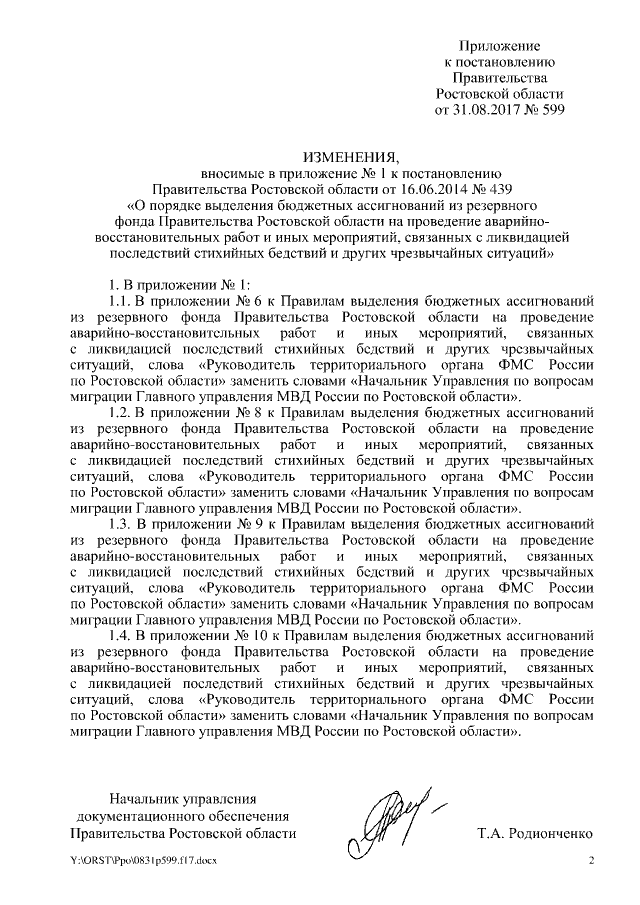 Приложение
к постановлению
Правительства
Ростовской области
от 31.08.2017 № 599

ИЗМЕНЕНИЯ,
вносимые в приложение № 1 к постановлению
Правительства Ростовской области от 16.06.2014 № 439
«О порядке выделения бюджетных ассигнований из резервного фонда Правительства Ростовской области на проведение аварийно-восстановительных работ и иных мероприятий, связанных с ликвидацией последствий стихийных бедствий и других чрезвычайных ситуаций»

1. В приложении № 1:

1.1. В приложении № 6 к Правилам выделения бюджетных ассигнований из резервного фонда Правительства Ростовской области на проведение аварийно-восстановительных работ и иных мероприятий, связанных с ликвидацией последствий стихийных бедствий и других чрезвычайных ситуаций, слова «Руководитель территориального органа ФМС России по Ростовской области» заменить словами «Начальник Управления по вопросам миграции Главного управления МВД России по Ростовской области».

1.2. В приложении № 8 к Правилам выделения бюджетных ассигнований из резервного фонда Правительства Ростовской области на проведение аварийно-восстановительных работ и иных мероприятий, связанных с ликвидацией последствий стихийных бедствий и других чрезвычайных ситуаций, слова «Руководитель территориального органа ФМС России по Ростовской области» заменить словами «Начальник Управления по вопросам миграции Главного управления МВД России по Ростовской области».

1.3. В приложении № 9 к Правилам выделения бюджетных ассигнований из резервного фонда Правительства Ростовской области на проведение аварийно-восстановительных работ и иных мероприятий, связанных с ликвидацией последствий стихийных бедствий и других чрезвычайных ситуаций, слова «Руководитель территориального органа ФМС России по Ростовской области» заменить словами «Начальник Управления по вопросам миграции Главного управления МВД России по Ростовской области».

1.4. В приложении № 10 к Правилам выделения бюджетных ассигнований из резервного фонда Правительства Ростовской области на проведение аварийно-восстановительных работ и иных мероприятий, связанных с ликвидацией последствий стихийных бедствий и других чрезвычайных ситуаций, слова «Руководитель территориального органа ФМС России по Ростовской области» заменить словами «Начальник Управления по вопросам миграции Главного управления МВД России по Ростовской области».

Начальник управления
документационного обеспечения
Правительства Ростовской области
Т.А. Родионченко

Y:\ORST\Ppo\0831p599.f17.docx
2